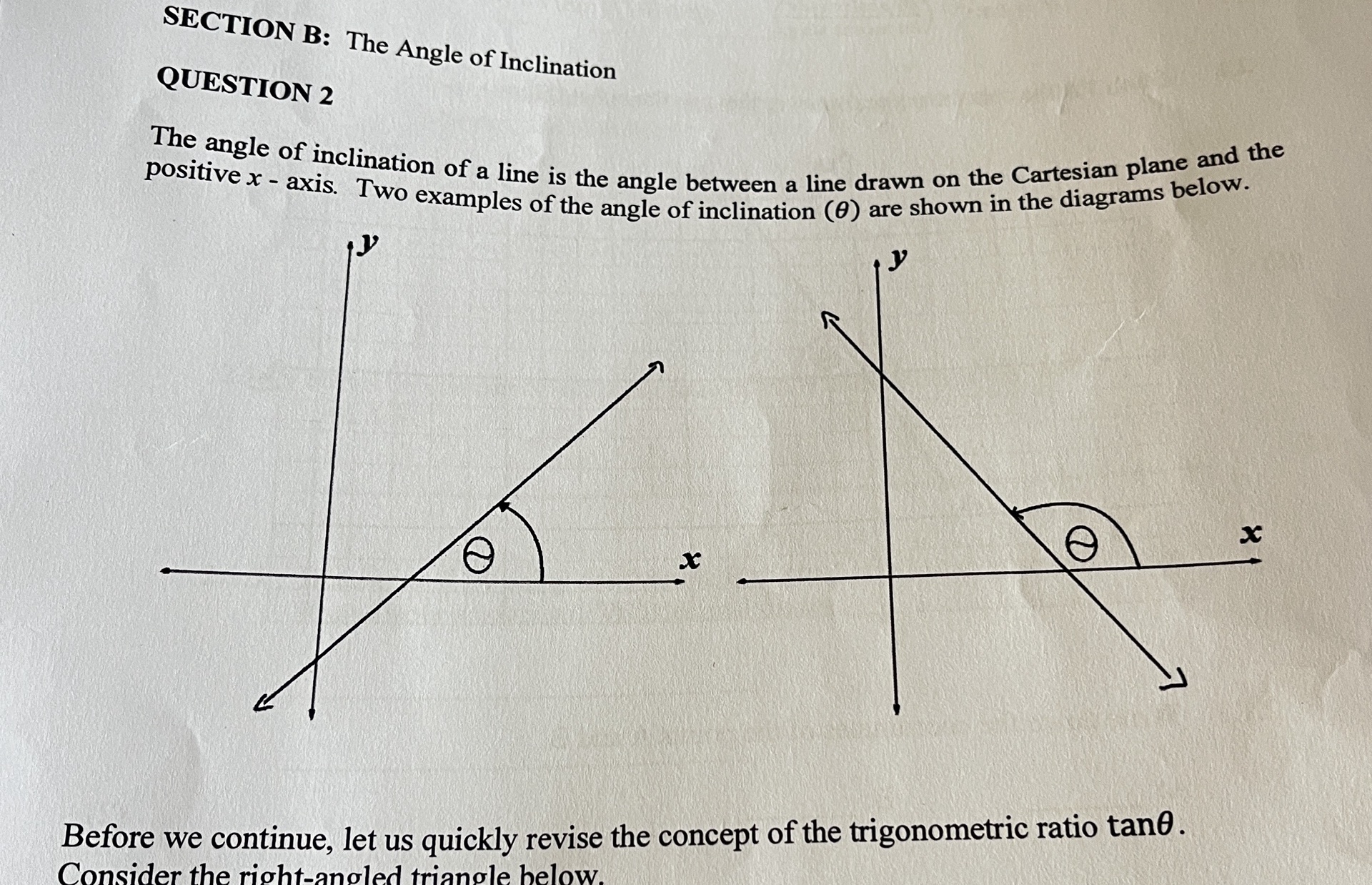 SECTION B: The Angle of Inclination

QUESTION 2

The angle of inclination of a line is the angle between a line drawn on the Cartesian plane and the positive $x$ - axis. Two examples of the angle of inclination ($\theta$) are shown in the diagrams below.

$y$

$\theta$

$x$

$y$

$\theta$

$x$

Before we continue, let us quickly revise the concept of the trigonometric ratio $\tan\theta$.
Consider the right-angled triangle below.